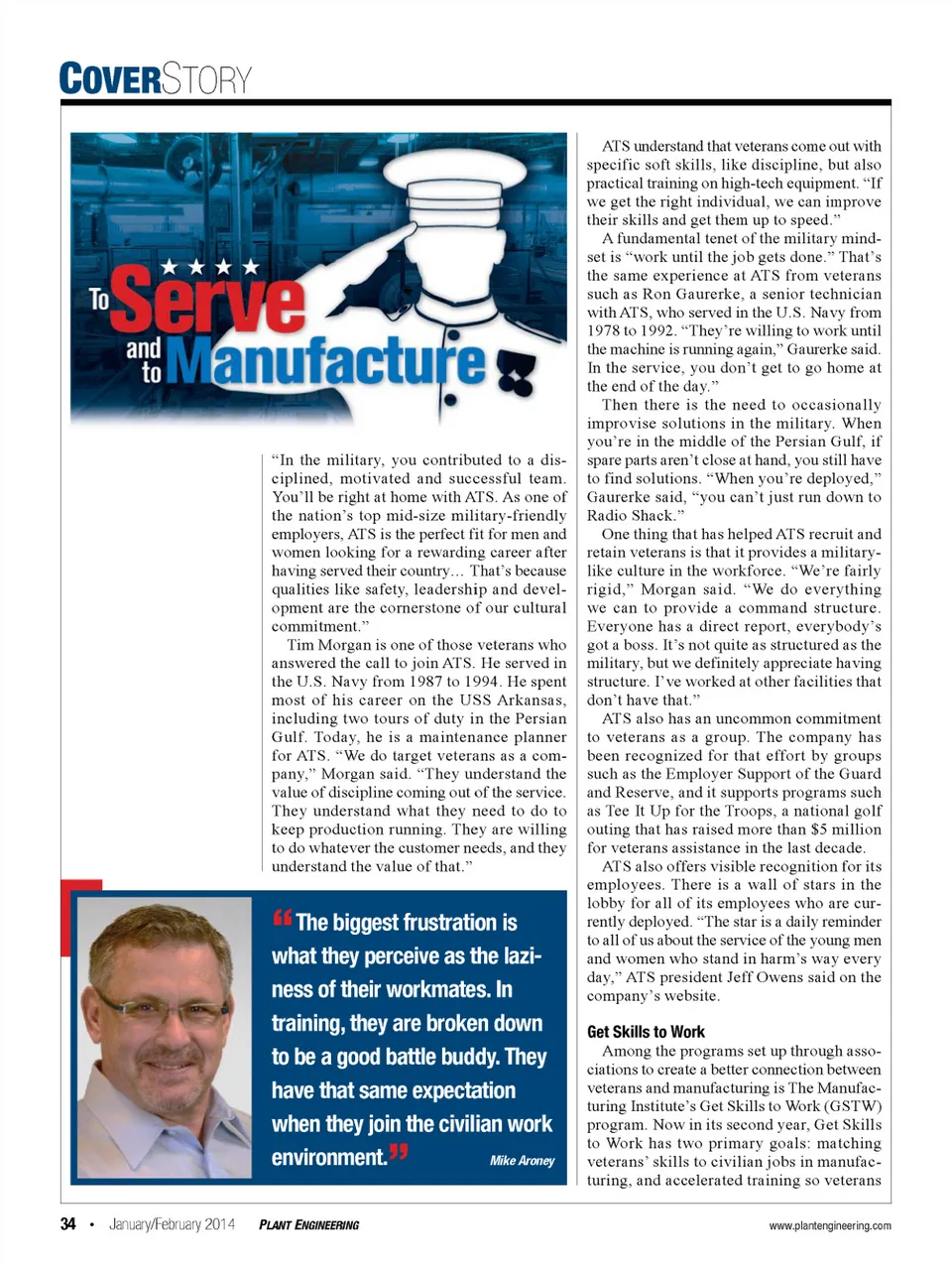 COVERSTORY

To Serve and to Manufacture

"In the military, you contributed to a disciplined, motivated and successful team. You'll be right at home with ATS. As one of the nation's top mid-size military-friendly employers, ATS is the perfect fit for men and women looking for a rewarding career after having served their country… That's because qualities like safety, leadership and development are the cornerstone of our cultural commitment."

Tim Morgan is one of those veterans who answered the call to join ATS. He served in the U.S. Navy from 1987 to 1994. He spent most of his career on the USS Arkansas, including two tours of duty in the Persian Gulf. Today, he is a maintenance planner for ATS. "We do target veterans as a company," Morgan said. "They understand the value of discipline coming out of the service. They understand what they need to do to keep production running. They are willing to do whatever the customer needs, and they understand the value of that."

"The biggest frustration is what they perceive as the laziness of their workmates. In training, they are broken down to be a good battle buddy. They have that same expectation when they join the civilian work environment." Mike Aroney

ATS understand that veterans come out with specific soft skills, like discipline, but also practical training on high-tech equipment. "If we get the right individual, we can improve their skills and get them up to speed."

A fundamental tenet of the military mindset is "work until the job gets done." That's the same experience at ATS from veterans such as Ron Gaurerke, a senior technician with ATS, who served in the U.S. Navy from 1978 to 1992. "They're willing to work until the machine is running again," Gaurerke said. In the service, you don't get to go home at the end of the day."

Then there is the need to occasionally improvise solutions in the military. When you're in the middle of the Persian Gulf, if spare parts aren't close at hand, you still have to find solutions. "When you're deployed," Gaurerke said, "you can't just run down to Radio Shack."

One thing that has helped ATS recruit and retain veterans is that it provides a military-like culture in the workforce. "We're fairly rigid," Morgan said. "We do everything we can to provide a command structure. Everyone has a direct report, everybody's got a boss. It's not quite as structured as the military, but we definitely appreciate having structure. I've worked at other facilities that don't have that."

ATS also has an uncommon commitment to veterans as a group. The company has been recognized for that effort by groups such as the Employer Support of the Guard and Reserve, and it supports programs such as Tee It Up for the Troops, a national golf outing that has raised more than $5 million for veterans assistance in the last decade.

ATS also offers visible recognition for its employees. There is a wall of stars in the lobby for all of its employees who are currently deployed. "The star is a daily reminder to all of us about the service of the young men and women who stand in harm's way every day," ATS president Jeff Owens said on the company's website.

Get Skills to Work

Among the programs set up through associations to create a better connection between veterans and manufacturing is The Manufacturing Institute's Get Skills to Work (GSTW) program. Now in its second year, Get Skills to Work has two primary goals: matching veterans' skills to civilian jobs in manufacturing, and accelerated training so veterans

34 • January/February 2014 PLANT ENGINEERING www.plantengineering.com